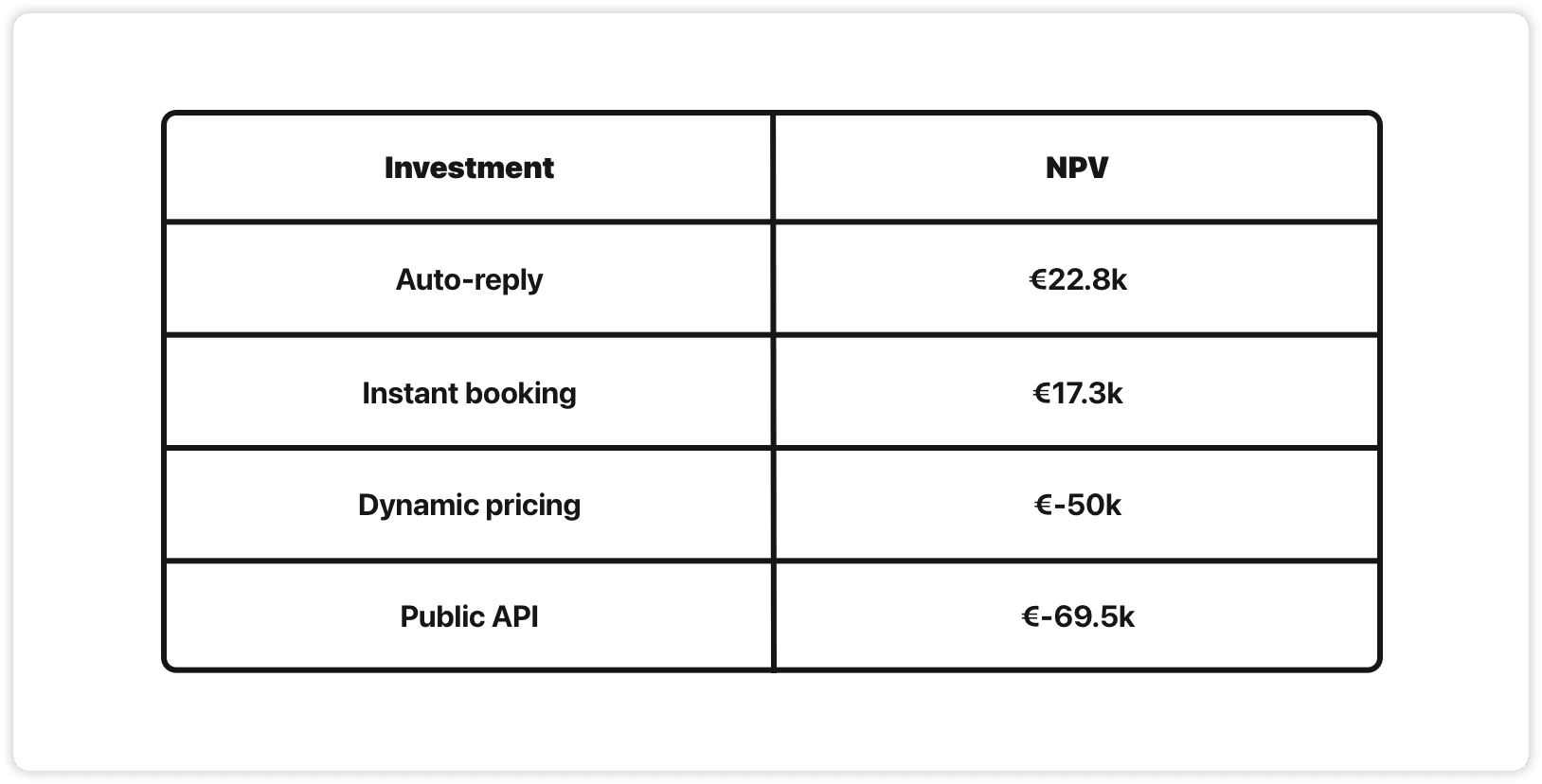 | Investment | NPV |
|---|---|
| Auto-reply | €22.8k |
| Instant booking | €17.3k |
| Dynamic pricing | €-50k |
| Public API | €-69.5k |